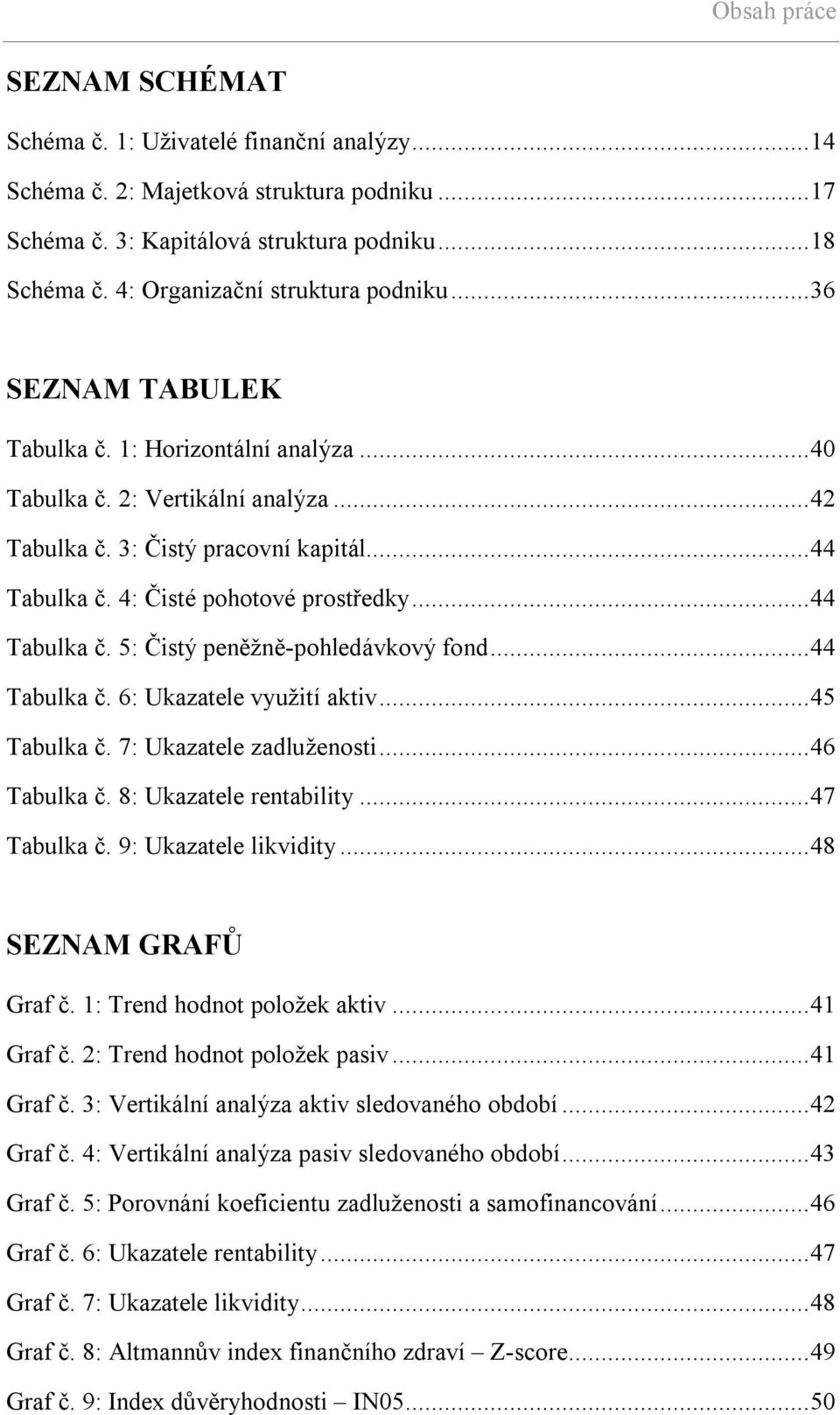 Obsah práce

SEZNAM SCHÉMAT

Schéma č. 1: Uživatelé finanční analýzy...14
Schéma č. 2: Majetková struktura podniku...17
Schéma č. 3: Kapitálová struktura podniku...18
Schéma č. 4: Organizační struktura podniku...36

SEZNAM TABULEK

Tabulka č. 1: Horizontální analýza...40
Tabulka č. 2: Vertikální analýza...42
Tabulka č. 3: Čistý pracovní kapitál...44
Tabulka č. 4: Čisté pohotové prostředky...44
Tabulka č. 5: Čistý peněžně-pohledávkový fond...44
Tabulka č. 6: Ukazatele využití aktiv...45
Tabulka č. 7: Ukazatele zadluženosti...46
Tabulka č. 8: Ukazatele rentability...47
Tabulka č. 9: Ukazatele likvidity...48

SEZNAM GRAFŮ

Graf č. 1: Trend hodnot položek aktiv...41
Graf č. 2: Trend hodnot položek pasiv...41
Graf č. 3: Vertikální analýza aktiv sledovaného období...42
Graf č. 4: Vertikální analýza pasiv sledovaného období...43
Graf č. 5: Porovnání koeficientu zadluženosti a samofinancování...46
Graf č. 6: Ukazatele rentability...47
Graf č. 7: Ukazatele likvidity...48
Graf č. 8: Altmannův index finančního zdraví – Z-score...49
Graf č. 9: Index důvěryhodnosti – IN05...50